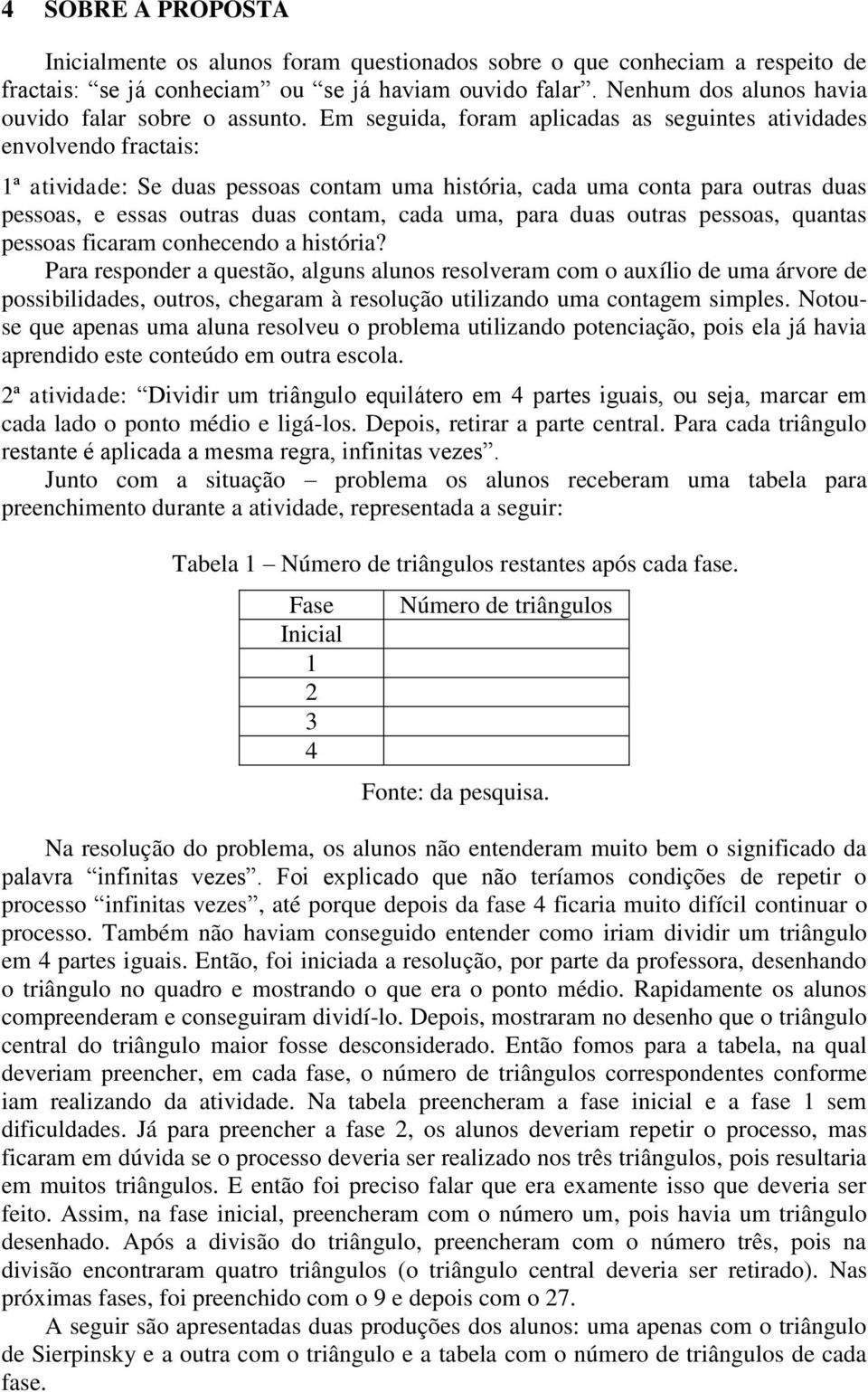 4 SOBRE A PROPOSTA

Inicialmente os alunos foram questionados sobre o que conheciam a respeito de fractais: “se já conheciam” ou “se já haviam ouvido falar”. Nenhum dos alunos havia ouvido falar sobre o assunto. Em seguida, foram aplicadas as seguintes atividades envolvendo fractais:

1ª atividade: Se duas pessoas contam uma história, cada uma conta para outras duas pessoas, e essas outras duas contam, cada uma, para duas outras pessoas, quantas pessoas ficaram conhecendo a história?
Para responder a questão, alguns alunos resolveram com o auxílio de uma árvore de possibilidades, outros, chegaram à resolução utilizando uma contagem simples. Notou-se que apenas uma aluna resolveu o problema utilizando potenciação, pois ela já havia aprendido este conteúdo em outra escola.

2ª atividade: “Dividir um triângulo equilátero em 4 partes iguais, ou seja, marcar em cada lado o ponto médio e ligá-los. Depois, retirar a parte central. Para cada triângulo restante é aplicada a mesma regra, infinitas vezes”.
Junto com a situação – problema os alunos receberam uma tabela para preenchimento durante a atividade, representada a seguir:

Tabela 1 – Número de triângulos restantes após cada fase.

| Fase | Número de triângulos |
|---|---|
| Inicial | |
| 1 | |
| 2 | |
| 3 | |
| 4 | |

Fonte: da pesquisa.

Na resolução do problema, os alunos não entenderam muito bem o significado da palavra “infinitas vezes”. Foi explicado que não teríamos condições de repetir o processo “infinitas vezes”, até porque depois da fase 4 ficaria muito difícil continuar o processo. Também não haviam conseguido entender como iriam dividir um triângulo em 4 partes iguais. Então, foi iniciada a resolução, por parte da professora, desenhando o triângulo no quadro e mostrando o que era o ponto médio. Rapidamente os alunos compreenderam e conseguiram dividí-lo. Depois, mostraram no desenho que o triângulo central do triângulo maior fosse desconsiderado. Então fomos para a tabela, na qual deveriam preencher, em cada fase, o número de triângulos correspondentes conforme iam realizando da atividade. Na tabela preencheram a fase inicial e a fase 1 sem dificuldades. Já para preencher a fase 2, os alunos deveriam repetir o processo, mas ficaram em dúvida se o processo deveria ser realizado nos três triângulos, pois resultaria em muitos triângulos. E então foi preciso falar que era examente isso que deveria ser feito. Assim, na fase inicial, preencheram com o número um, pois havia um triângulo desenhado. Após a divisão do triângulo, preencheram com o número três, pois na divisão encontraram quatro triângulos (o triângulo central deveria ser retirado). Nas próximas fases, foi preenchido com o 9 e depois com o 27.
A seguir são apresentadas duas produções dos alunos: uma apenas com o triângulo de Sierpinsky e a outra com o triângulo e a tabela com o número de triângulos de cada fase.